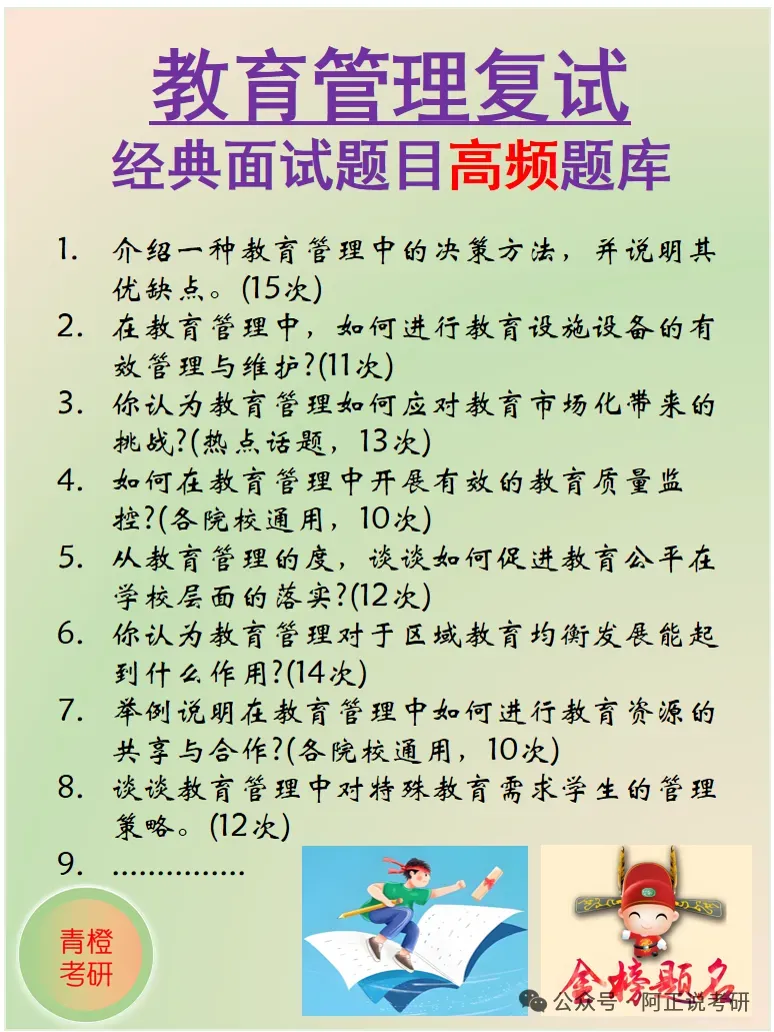 教育管理复试

经典面试题目高频题库

1. 介绍一种教育管理中的决策方法，并说明其优缺点。(15次)

2. 在教育管理中，如何进行教育设施设备的有效管理与维护?(11次)

3. 你认为教育管理如何应对教育市场化带来的挑战?(热点话题，13次)

4. 如何在教育管理中开展有效的教育质量监控?(各院校通用，10次)

5. 从教育管理的度，谈谈如何促进教育公平在学校层面的落实?(12次)

6. 你认为教育管理对于区域教育均衡发展能起到什么作用?(14次)

7. 举例说明在教育管理中如何进行教育资源的共享与合作?(各院校通用，10次)

8. 谈谈教育管理中对特殊教育需求学生的管理策略。(12次)

9. ……………

青橙
考研

金榜题名

公众号 · 阿正说考研